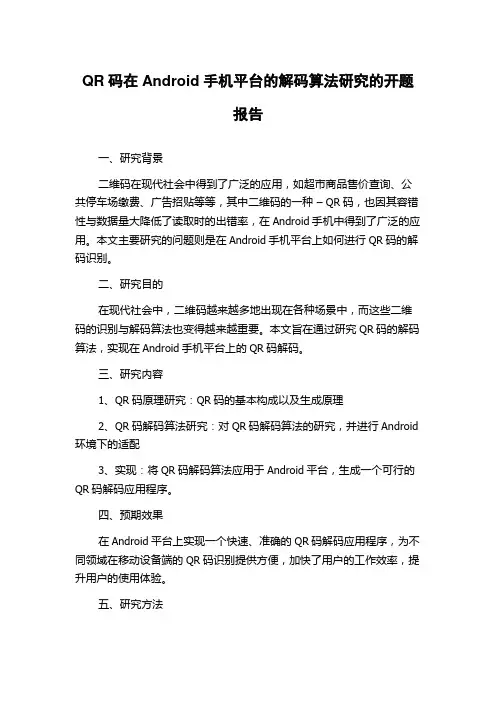 QR 码在 Android 手机平台的解码算法研究的开题报告

一、研究背景

二维码在现代社会中得到了广泛的应用，如超市商品售价查询、公共停车场缴费、广告招贴等等，其中二维码的一种 – QR 码，也因其容错性与数据量大降低了读取时的出错率，在 Android 手机中得到了广泛的应用。本文主要研究的问题则是在 Android 手机平台上如何进行 QR 码的解码识别。

二、研究目的

在现代社会中，二维码越来越多地出现在各种场景中，而这些二维码的识别与解码算法也变得越来越重要。本文旨在通过研究 QR 码的解码算法，实现在 Android 手机平台上的 QR 码解码。

三、研究内容

1、QR 码原理研究：QR 码的基本构成以及生成原理

2、QR 码解码算法研究：对 QR 码解码算法的研究，并进行 Android 环境下的适配

3、实现：将 QR 码解码算法应用于 Android 平台，生成一个可行的 QR 码解码应用程序。

四、预期效果

在 Android 平台上实现一个快速、准确的 QR 码解码应用程序，为不同领域在移动设备端的 QR 码识别提供方便，加快了用户的工作效率，提升用户的使用体验。

五、研究方法